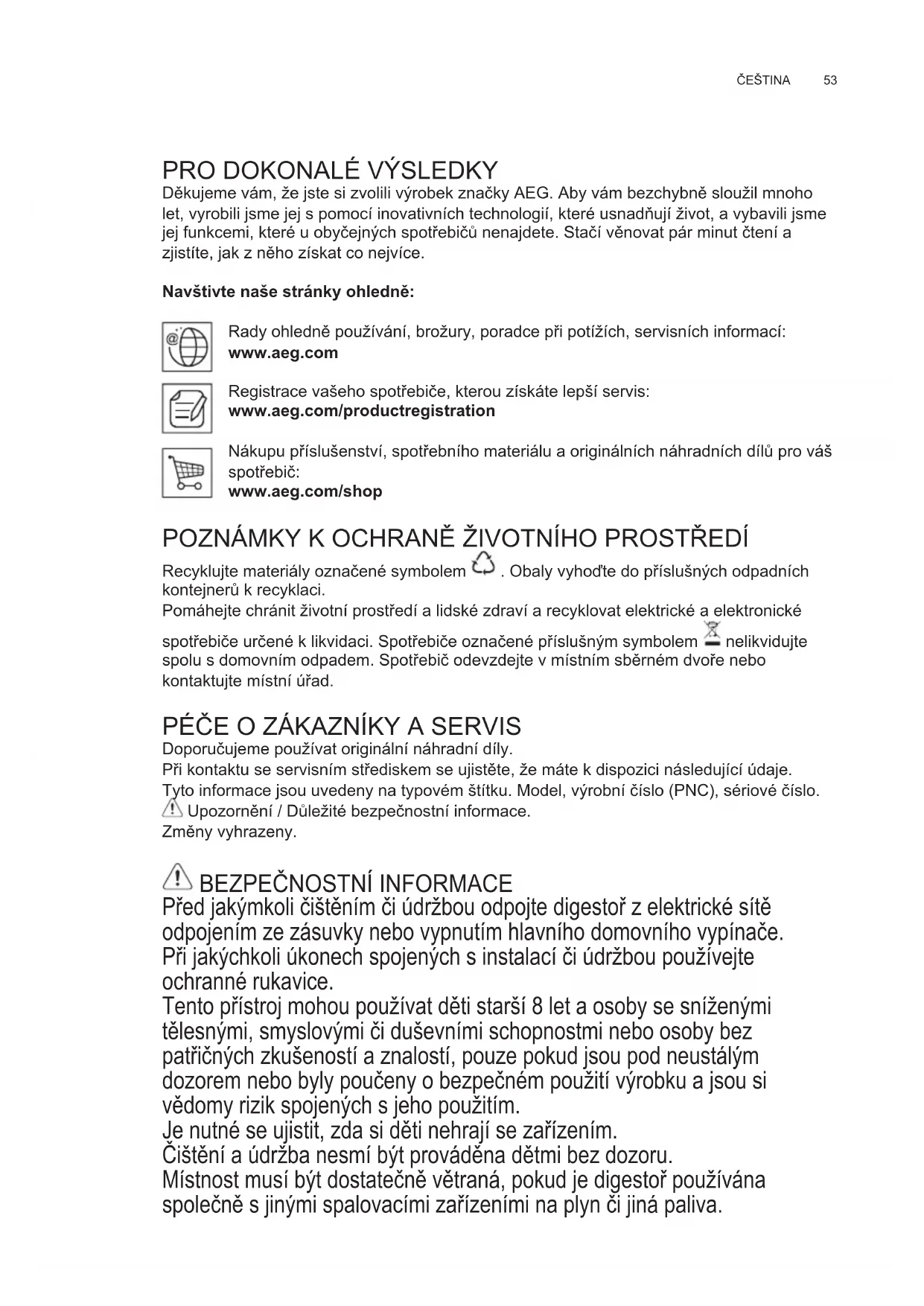 ČEŠTINA 53

PRO DOKONALÉ VÝSLEDKY
Děkujeme vám, že jste si zvolili výrobek značky AEG. Aby vám bezchybně sloužil mnoho let, vyrobili jsme jej s pomocí inovativních technologií, které usnadňují život, a vybavili jsme jej funkcemi, které u obyčejných spotřebičů nenajdete. Stačí věnovat pár minut čtení a zjistíte, jak z něho získat co nejvíce.

Navštivte naše stránky ohledně:

Rady ohledně používání, brožury, poradce při potížích, servisních informací:
www.aeg.com

Registrace vašeho spotřebiče, kterou získáte lepší servis:
www.aeg.com/productregistration

Nákupu příslušenství, spotřebního materiálu a originálních náhradních dílů pro váš spotřebič:
www.aeg.com/shop

POZNÁMKY K OCHRANĚ ŽIVOTNÍHO PROSTŘEDÍ
Recyklujte materiály označené symbolem . Obaly vyhoďte do příslušných odpadních kontejnerů k recyklaci.
Pomáhejte chránit životní prostředí a lidské zdraví a recyklovat elektrické a elektronické spotřebiče určené k likvidaci. Spotřebiče označené příslušným symbolem nelikvidujte spolu s domovním odpadem. Spotřebič odevzdejte v místním sběrném dvoře nebo kontaktujte místní úřad.

PÉČE O ZÁKAZNÍKY A SERVIS
Doporučujeme používat originální náhradní díly.
Při kontaktu se servisním střediskem se ujistěte, že máte k dispozici následující údaje.
Tyto informace jsou uvedeny na typovém štítku. Model, výrobní číslo (PNC), sériové číslo.
Upozornění / Důležité bezpečnostní informace.
Změny vyhrazeny.

BEZPEČNOSTNÍ INFORMACE
Před jakýmkoli čištěním či údržbou odpojte digestoř z elektrické sítě odpojením ze zásuvky nebo vypnutím hlavního domovního vypínače.
Při jakýchkoli úkonech spojených s instalací či údržbou používejte ochranné rukavice.
Tento přístroj mohou používat děti starší 8 let a osoby se sníženými tělesnými, smyslovými či duševními schopnostmi nebo osoby bez patřičných zkušeností a znalostí, pouze pokud jsou pod neustálým dozorem nebo byly poučeny o bezpečném použití výrobku a jsou si vědomy rizik spojených s jeho použitím.
Je nutné se ujistit, zda si děti nehrají se zařízením.
Čištění a údržba nesmí být prováděna dětmi bez dozoru.
Místnost musí být dostatečně větraná, pokud je digestoř používána společně s jinými spalovacími zařízeními na plyn či jiná paliva.